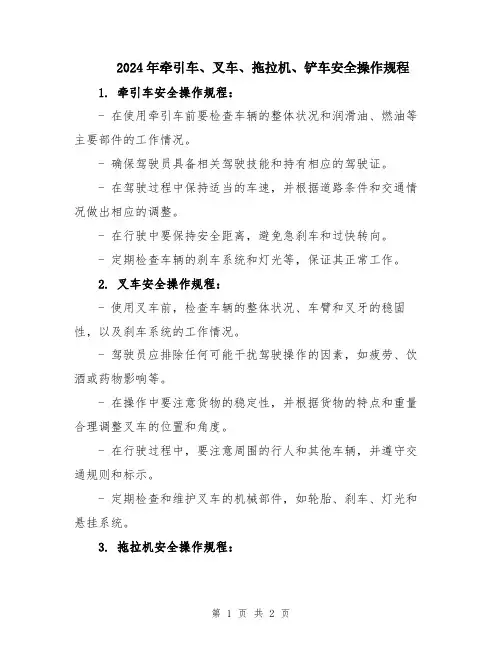 2024年牵引车、叉车、拖拉机、铲车安全操作规程

1. 牵引车安全操作规程：

- 在使用牵引车前要检查车辆的整体状况和润滑油、燃油等主要部件的工作情况。

- 确保驾驶员具备相关驾驶技能和持有相应的驾驶证。

- 在驾驶过程中保持适当的车速，并根据道路条件和交通情况做出相应的调整。

- 在行驶中要保持安全距离，避免急刹车和过快转向。

- 定期检查车辆的刹车系统和灯光等，保证其正常工作。

2. 叉车安全操作规程：

- 使用叉车前，检查车辆的整体状况、车臂和叉牙的稳固性，以及刹车系统的工作情况。

- 驾驶员应排除任何可能干扰驾驶操作的因素，如疲劳、饮酒或药物影响等。

- 在操作中要注意货物的稳定性，并根据货物的特点和重量合理调整叉车的位置和角度。

- 在行驶过程中，要注意周围的行人和其他车辆，并遵守交通规则和标示。

- 定期检查和维护叉车的机械部件，如轮胎、刹车、灯光和悬挂系统。

3. 拖拉机安全操作规程：

第 1 页 共 2 页